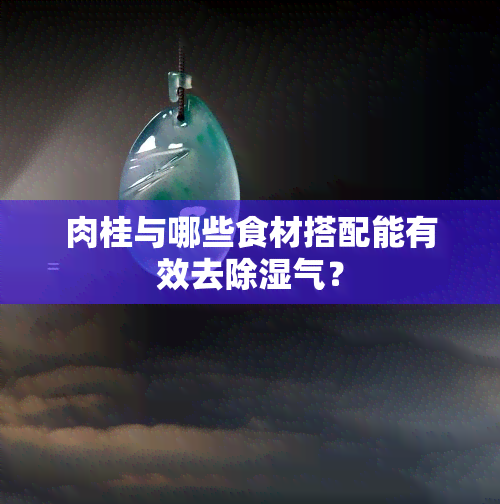 肉桂与哪些食材搭配能有效去除湿气？